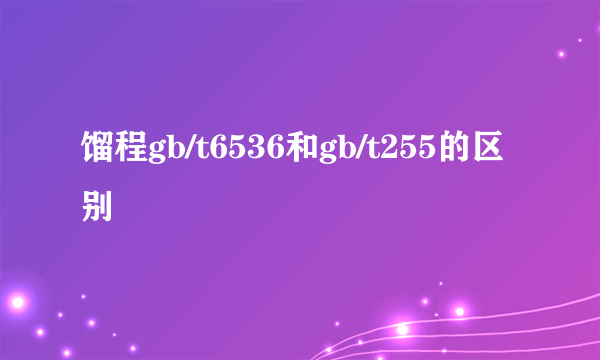 馏程gb/t6536和gb/t255的区别